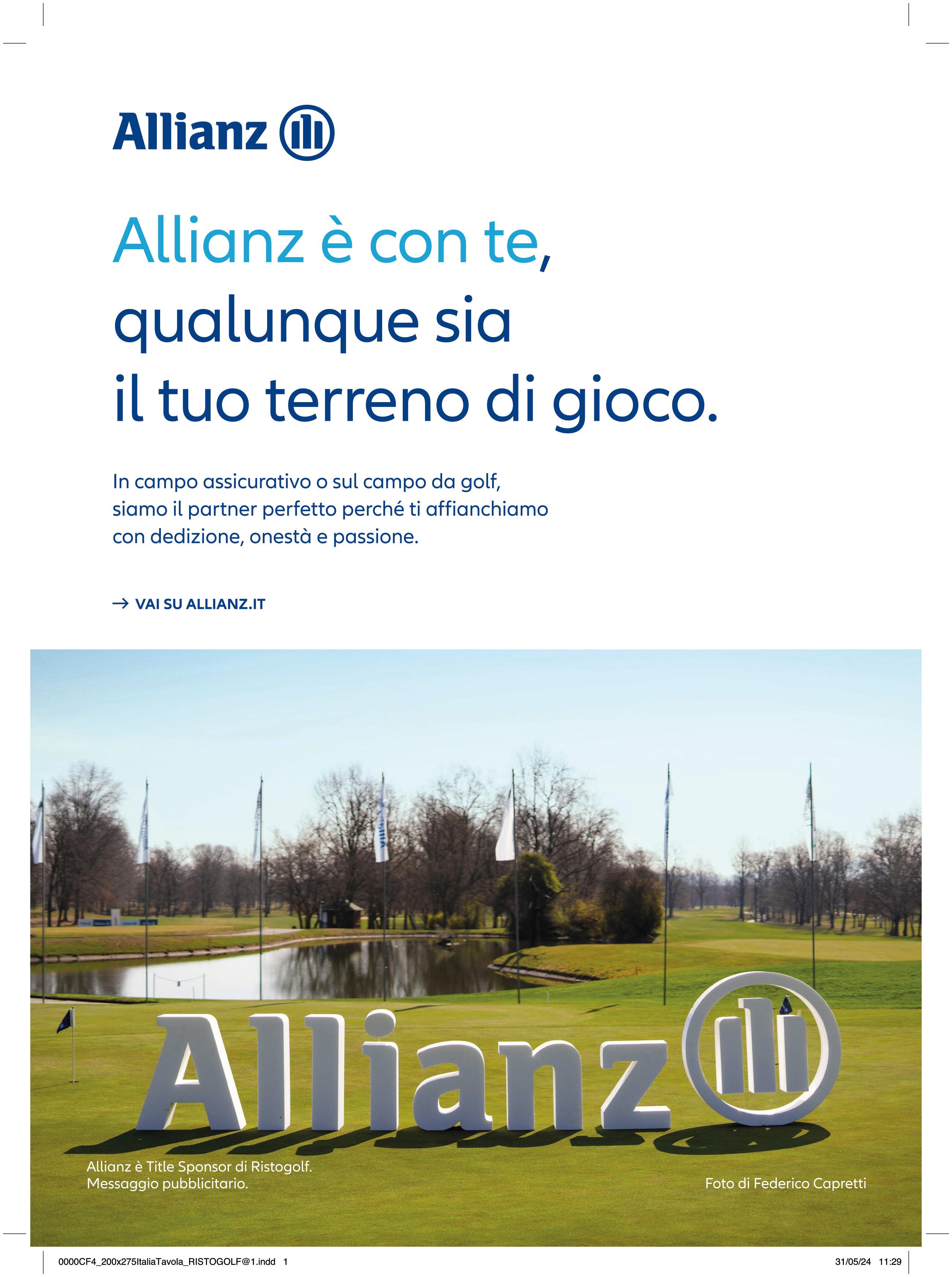 Allianz

Allianz è con te, qualunque sia il tuo terreno di gioco.

In campo assicurativo o sul campo da golf, siamo il partner perfetto perché ti affianchiamo con dedizione, onestà e passione.

→ VAI SU ALLIANZ.IT

Allianz

Allianz è Title Sponsor di Ristogolf.
Messaggio pubblicitario.

Foto di Federico Capretti

0000CF4_200x275ItaliaTavola_RISTOGOLF@1.indd 1

31/05/24 11:29